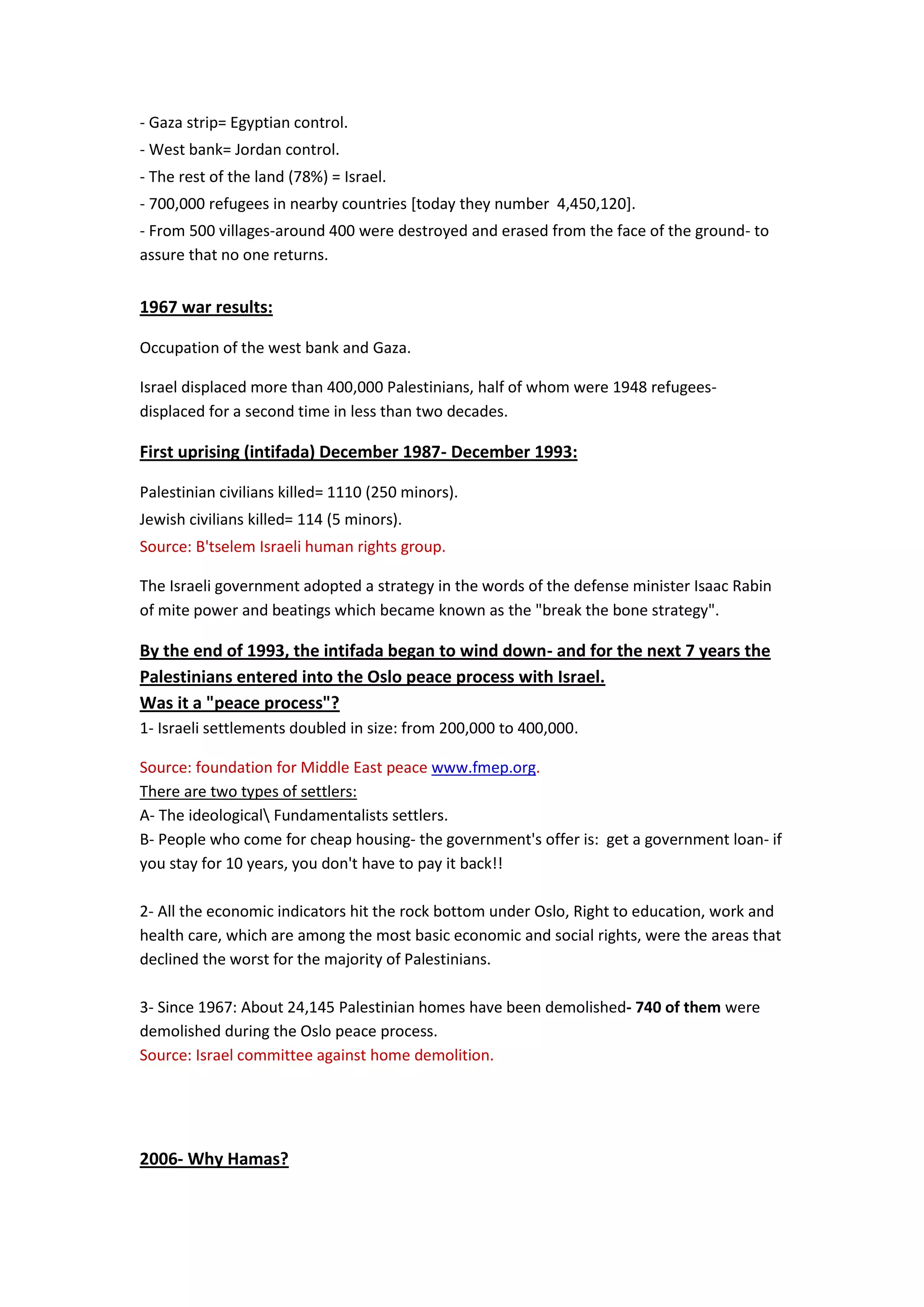 - Gaza strip= Egyptian control.
- West bank= Jordan control.
- The rest of the land (78%) = Israel.
- 700,000 refugees in nearby countries [today they number 4,450,120].
- From 500 villages-around 400 were destroyed and erased from the face of the ground- to assure that no one returns.

1967 war results:

Occupation of the west bank and Gaza.

Israel displaced more than 400,000 Palestinians, half of whom were 1948 refugees- displaced for a second time in less than two decades.

First uprising (intifada) December 1987- December 1993:

Palestinian civilians killed= 1110 (250 minors).
Jewish civilians killed= 114 (5 minors).
Source: B'tselem Israeli human rights group.

The Israeli government adopted a strategy in the words of the defense minister Isaac Rabin of mite power and beatings which became known as the "break the bone strategy".

By the end of 1993, the intifada began to wind down- and for the next 7 years the Palestinians entered into the Oslo peace process with Israel.
Was it a "peace process"?
1- Israeli settlements doubled in size: from 200,000 to 400,000.

Source: foundation for Middle East peace www.fmep.org.
There are two types of settlers:
A- The ideological\ Fundamentalists settlers.
B- People who come for cheap housing- the government's offer is: get a government loan- if you stay for 10 years, you don't have to pay it back!!

2- All the economic indicators hit the rock bottom under Oslo, Right to education, work and health care, which are among the most basic economic and social rights, were the areas that declined the worst for the majority of Palestinians.

3- Since 1967: About 24,145 Palestinian homes have been demolished- 740 of them were demolished during the Oslo peace process.
Source: Israel committee against home demolition.

2006- Why Hamas?